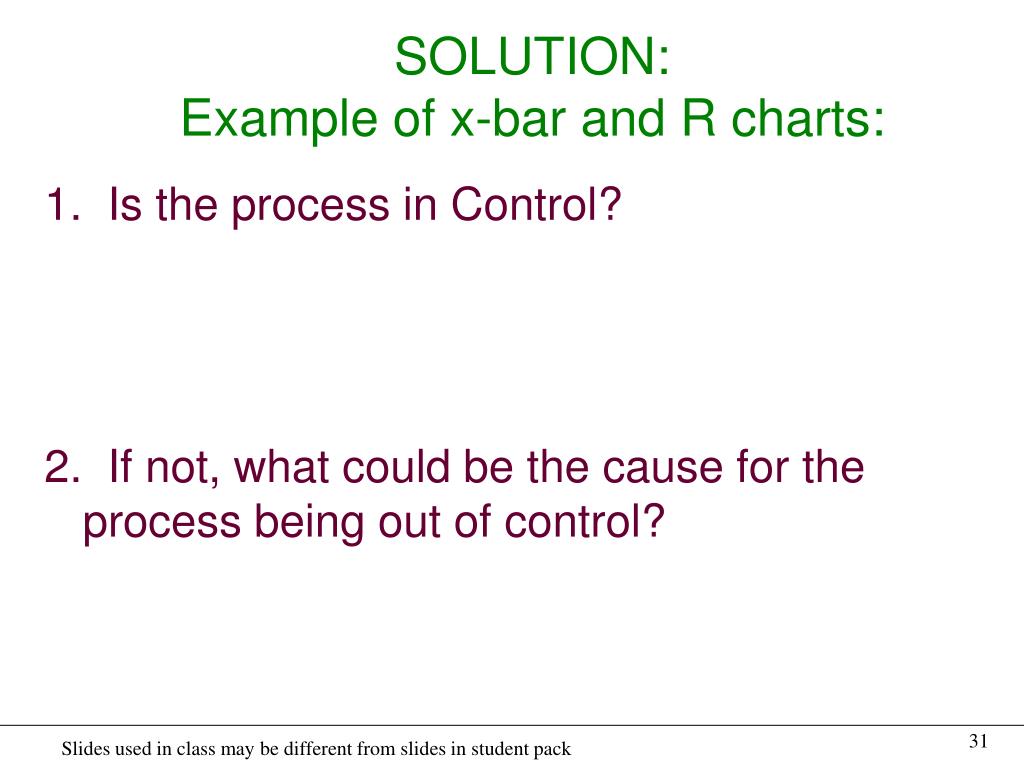 SOLUTION:
Example of x-bar and R charts:

1. Is the process in Control?

2. If not, what could be the cause for the process being out of control?

Slides used in class may be different from slides in student pack

31